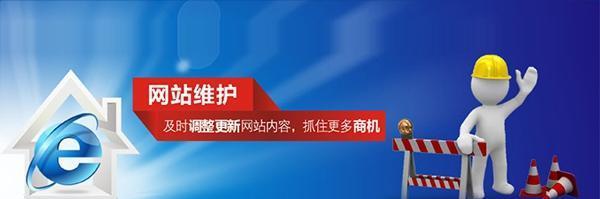 网站维护

及时调整更新网站内容，抓住更多商机